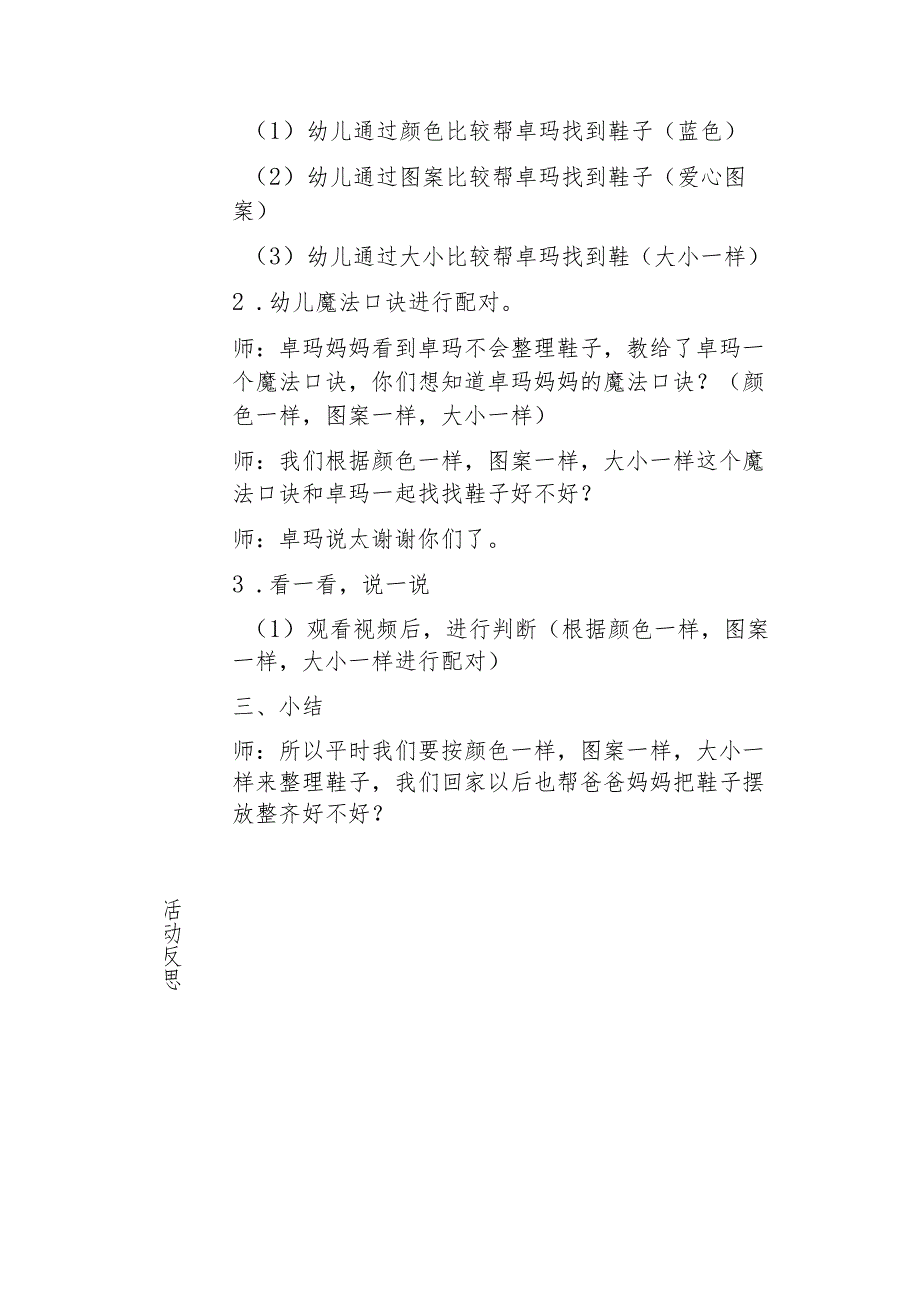 （1）幼儿通过颜色比较帮卓玛找到鞋子（蓝色）

（2）幼儿通过图案比较帮卓玛找到鞋子（爱心图案）

（3）幼儿通过大小比较帮卓玛找到鞋（大小一样）

2．幼儿魔法口诀进行配对。

师：卓玛妈妈看到卓玛不会整理鞋子，教给了卓玛一个魔法口诀，你们想知道卓玛妈妈的魔法口诀？（颜色一样，图案一样，大小一样）

师：我们根据颜色一样，图案一样，大小一样这个魔法口诀和卓玛一起找找鞋子好不好？

师：卓玛说太谢谢你们了。

3．看一看，说一说

（1）观看视频后，进行判断（根据颜色一样，图案一样，大小一样进行配对）

三、小结

师：所以平时我们要按颜色一样，图案一样，大小一样来整理鞋子，我们回家以后也帮爸爸妈妈把鞋子摆放整齐好不好？

活动反思